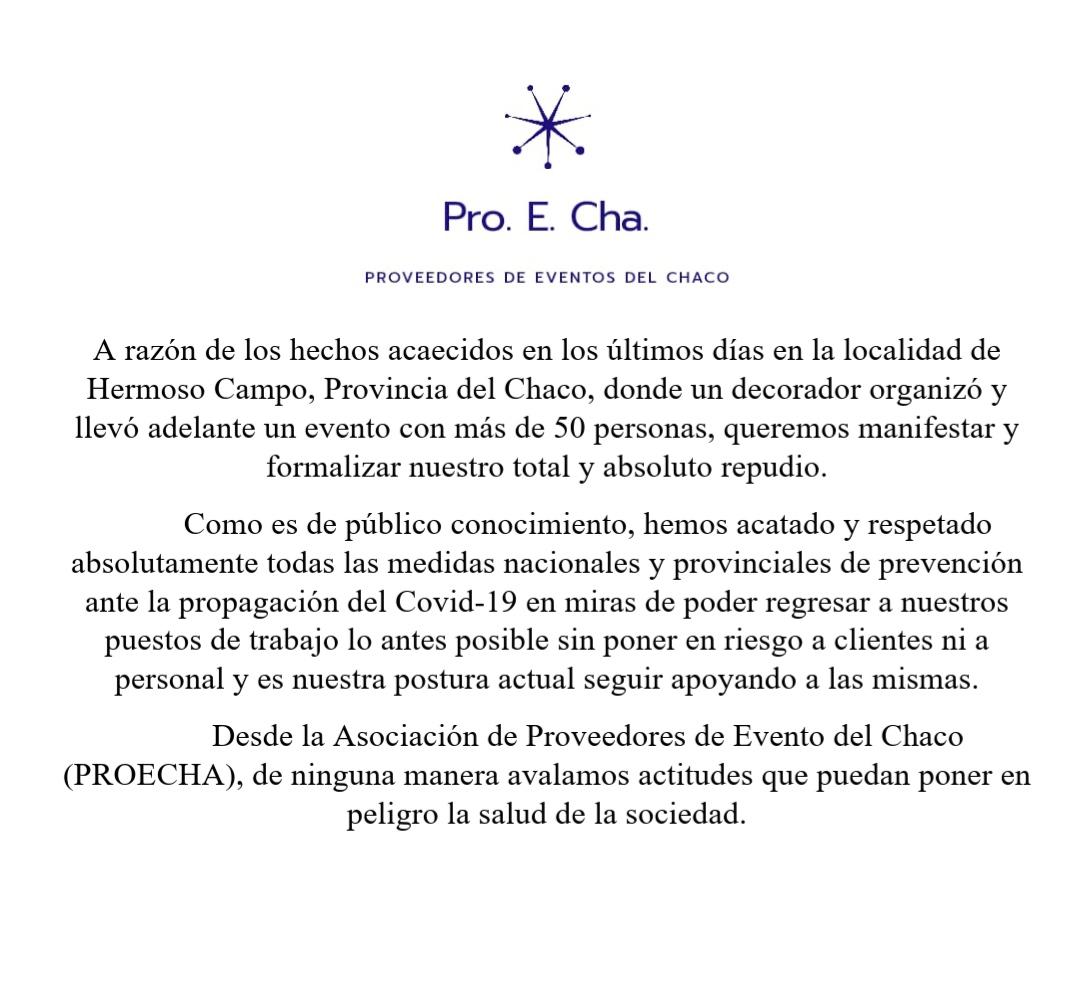 Pro. E. Cha.

PROVEEDORES DE EVENTOS DEL CHACO

A razón de los hechos acaecidos en los últimos días en la localidad de Hermoso Campo, Provincia del Chaco, donde un decorador organizó y llevó adelante un evento con más de 50 personas, queremos manifestar y formalizar nuestro total y absoluto repudio.

Como es de público conocimiento, hemos acatado y respetado absolutamente todas las medidas nacionales y provinciales de prevención ante la propagación del Covid-19 en miras de poder regresar a nuestros puestos de trabajo lo antes posible sin poner en riesgo a clientes ni a personal y es nuestra postura actual seguir apoyando a las mismas.

Desde la Asociación de Proveedores de Evento del Chaco (PROECHA), de ninguna manera avalamos actitudes que puedan poner en peligro la salud de la sociedad.